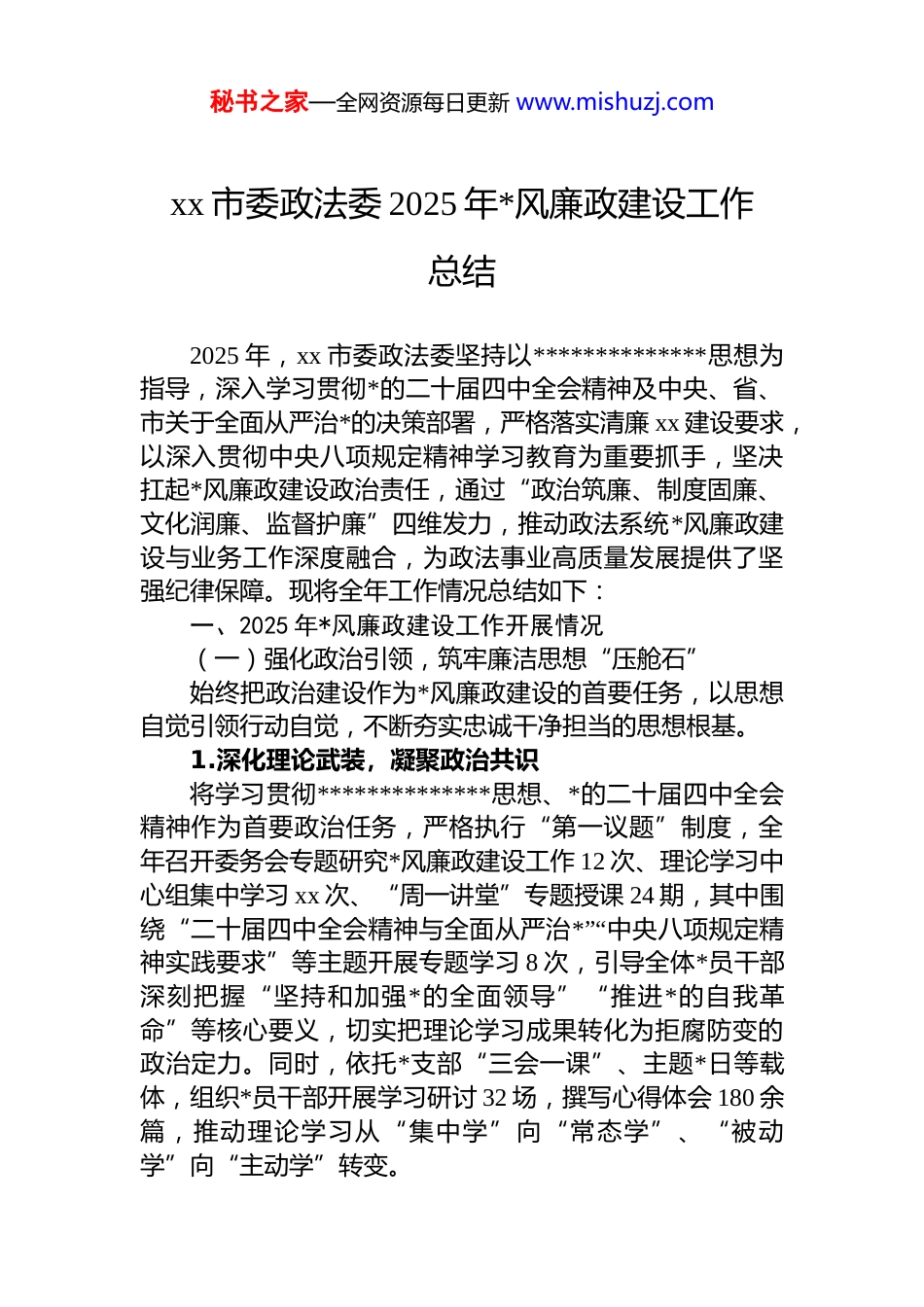 秘书之家—全网资源每日更新 www.mishuzj.com

xx 市委政法委 2025 年*风廉政建设工作总结

2025 年，xx 市委政法委坚持以**************思想为指导，深入学习贯彻*的二十届四中全会精神及中央、省、市关于全面从严治*的决策部署，严格落实清廉 xx 建设要求，以深入贯彻中央八项规定精神学习教育为重要抓手，坚决扛起*风廉政建设政治责任，通过“政治筑廉、制度固廉、文化润廉、监督护廉”四维发力，推动政法系统*风廉政建设与业务工作深度融合，为政法事业高质量发展提供了坚强纪律保障。现将全年工作情况总结如下：

一、2025 年*风廉政建设工作开展情况

（一）强化政治引领，筑牢廉洁思想“压舱石”

始终把政治建设作为*风廉政建设的首要任务，以思想自觉引领行动自觉，不断夯实忠诚干净担当的思想根基。

1.深化理论武装，凝聚政治共识

将学习贯彻**************思想、*的二十届四中全会精神作为首要政治任务，严格执行“第一议题”制度，全年召开委务会专题研究*风廉政建设工作 12 次、理论学习中心组集中学习 xx 次、“周一讲堂”专题授课 24 期，其中围绕“二十届四中全会精神与全面从严治*”“中央八项规定精神实践要求”等主题开展专题学习 8 次，引导全体*员干部深刻把握“坚持和加强*的全面领导”“推进*的自我革命”等核心要义，切实把理论学习成果转化为拒腐防变的政治定力。同时，依托*支部“三会一课”、主题*日等载体，组织*员干部开展学习研讨 32 场，撰写心得体会 180 余篇，推动理论学习从“集中学”向“常态学”、“被动学”向“主动学”转变。